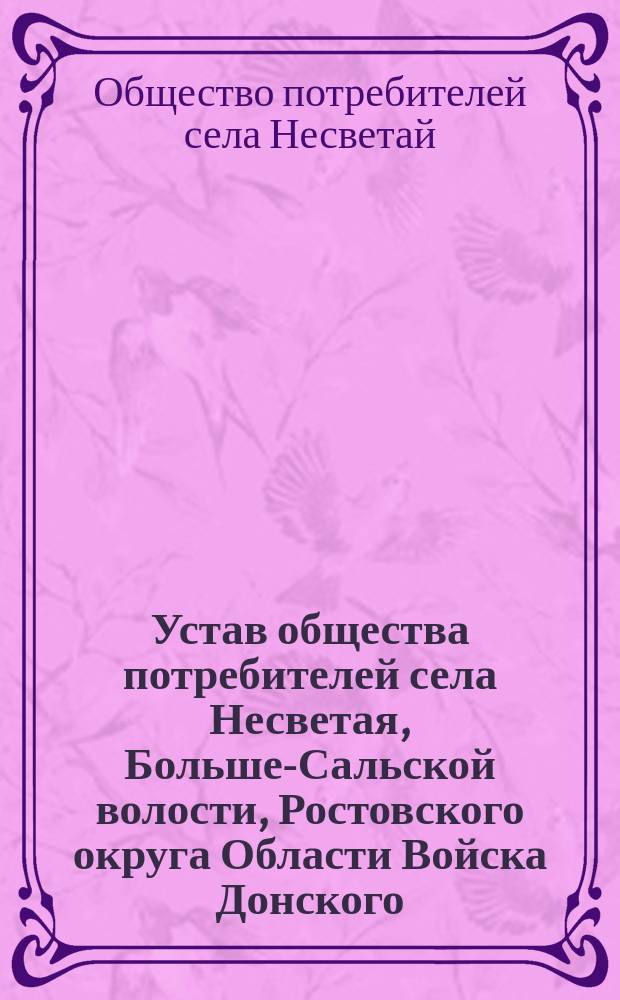 Общество потребителей села Несветай

Устав общества потребителей села Несветая, Больше-Сальской волости, Ростовского округа Области Войска Донского